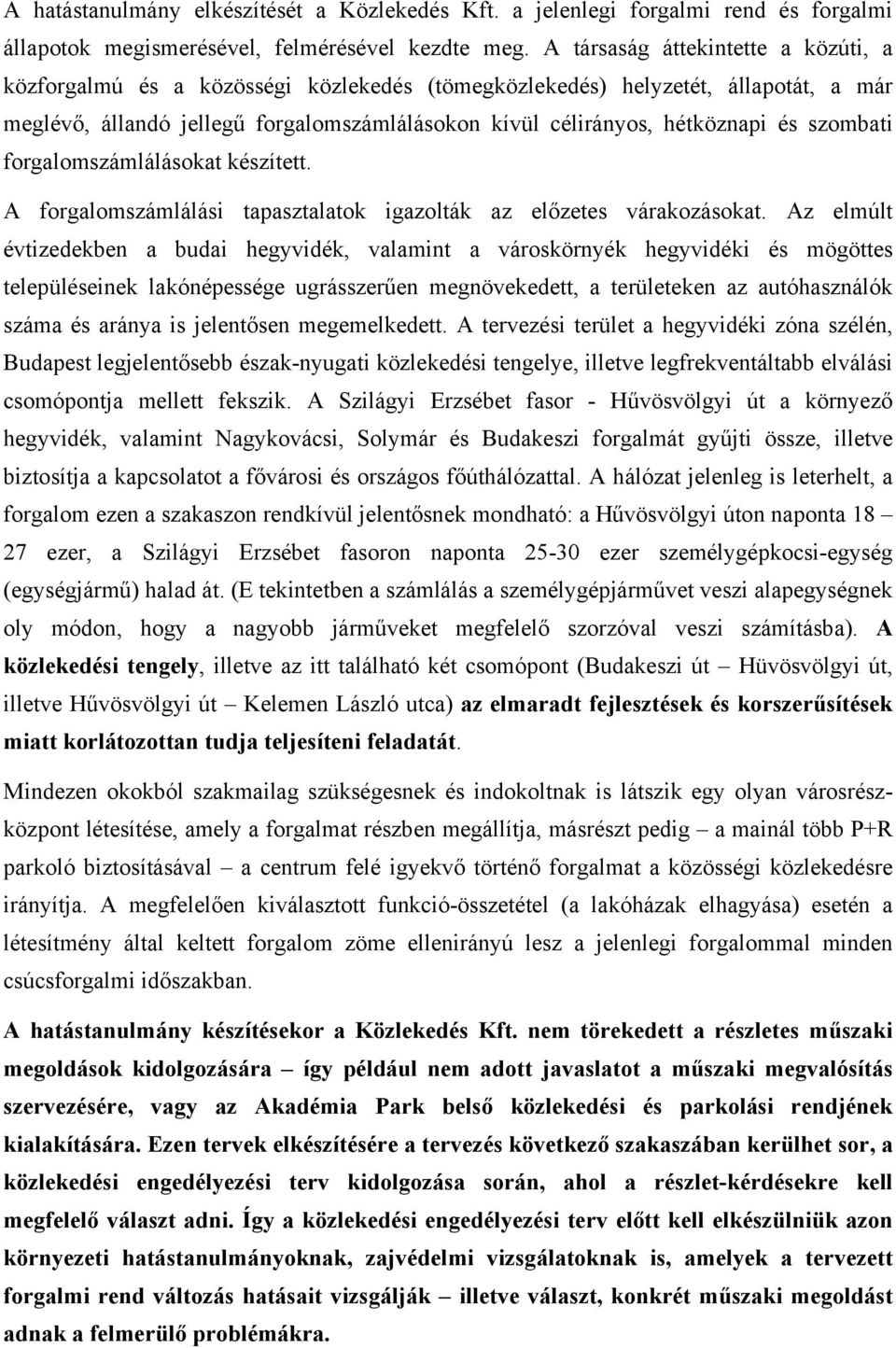 A hatástanulmány elkészítését a Közlekedés Kft. a jelenlegi forgalmi rend és forgalmi állapotok megismerésével, felmérésével kezdte meg. A társaság áttekintette a közúti, a közforgalmú és a közösségi közlekedés (tömegközlekedés) helyzetét, állapotát, a már meglévő, állandó jellegű forgalomszámlálásokon kívül célirányos, hétköznapi és szombati forgalomszámlálásokat készített.

A forgalomszámlálási tapasztalatok igazolták az előzetes várakozásokat. Az elmúlt évtizedekben a budai hegyvidék, valamint a városkörnyék hegyvidéki és mögöttes településeinek lakónépessége ugrásszerűen megnövekedett, a területeken az autóhasználók száma és aránya is jelentősen megemelkedett. A tervezési terület a hegyvidéki zóna szélén, Budapest legjelentősebb észak-nyugati közlekedési tengelye, illetve legfrekventáltabb elválási csomópontja mellett fekszik. A Szilágyi Erzsébet fasor - Hűvösvölgyi út a környező hegyvidék, valamint Nagykovácsi, Solymár és Budakeszi forgalmát gyűjti össze, illetve biztosítja a kapcsolatot a fővárosi és országos főúthálózattal. A hálózat jelenleg is leterhelt, a forgalom ezen a szakaszon rendkívül jelentősnek mondható: a Hűvösvölgyi úton naponta 18 – 27 ezer, a Szilágyi Erzsébet fasoron naponta 25-30 ezer személygépkocsi-egység (egységjármű) halad át. (E tekintetben a számlálás a személygépjárművet veszi alapegységnek oly módon, hogy a nagyobb járműveket megfelelő szorzóval veszi számításba). A közlekedési tengely, illetve az itt található két csomópont (Budakeszi út – Hüvösvölgyi út, illetve Hűvösvölgyi út – Kelemen László utca) az elmaradt fejlesztések és korszerűsítések miatt korlátozottan tudja teljesíteni feladatát.

Mindezen okokból szakmailag szükségesnek és indokoltnak is látszik egy olyan városrészközpont létesítése, amely a forgalmat részben megállítja, másrészt pedig – a mainál több P+R parkoló biztosításával – a centrum felé igyekvő történő forgalmat a közösségi közlekedésre irányítja. A megfelelően kiválasztott funkció-összetétel (a lakóházak elhagyása) esetén a létesítmény által keltett forgalom zöme ellenirányú lesz a jelenlegi forgalommal minden csúcsforgalmi időszakban.

A hatástanulmány készítésekor a Közlekedés Kft. nem törekedett a részletes műszaki megoldások kidolgozására – így például nem adott javaslatot a műszaki megvalósítás szervezésére, vagy az Akadémia Park belső közlekedési és parkolási rendjének kialakítására. Ezen tervek elkészítésére a tervezés következő szakaszában kerülhet sor, a közlekedési engedélyezési terv kidolgozása során, ahol a részlet-kérdésekre kell megfelelő választ adni. Így a közlekedési engedélyezési terv előtt kell elkészülniük azon környezeti hatástanulmányoknak, zajvédelmi vizsgálatoknak is, amelyek a tervezett forgalmi rend változás hatásait vizsgálják – illetve választ, konkrét műszaki megoldást adnak a felmerülő problémákra.